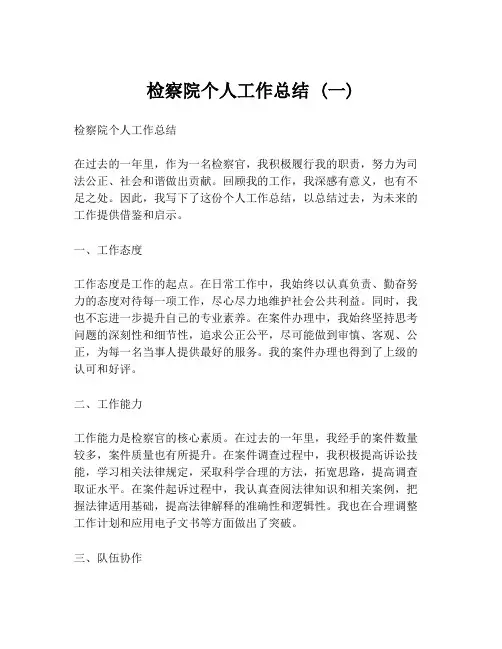 检察院个人工作总结（一）

检察院个人工作总结

在过去的一年里，作为一名检察官，我积极履行我的职责，努力为司法公正、社会和谐做出贡献。回顾我的工作，我深感有意义，也有不足之处。因此，我写下了这份个人工作总结，以总结过去，为未来的工作提供借鉴和启示。

一、工作态度

工作态度是工作的起点。在日常工作中，我始终以认真负责、勤奋努力的态度对待每一项工作，尽心尽力地维护社会公共利益。同时，我也不忘进一步提升自己的专业素养。在案件办理中，我始终坚持思考问题的深刻性和细节性，追求公正公平，尽可能做到审慎、客观、公正，为每一名当事人提供最好的服务。我的案件办理也得到了上级的认可和好评。

二、工作能力

工作能力是检察官的核心素质。在过去的一年里，我经手的案件数量较多，案件质量也有所提升。在案件调查过程中，我积极提高诉讼技能，学习相关法律规定，采取科学合理的方法，拓宽思路，提高调查取证水平。在案件起诉过程中，我认真查阅法律知识和相关案例，把握法律适用基础，提高法律解释的准确性和逻辑性。我也在合理调整工作计划和应用电子文书等方面做出了突破。

三、队伍协作